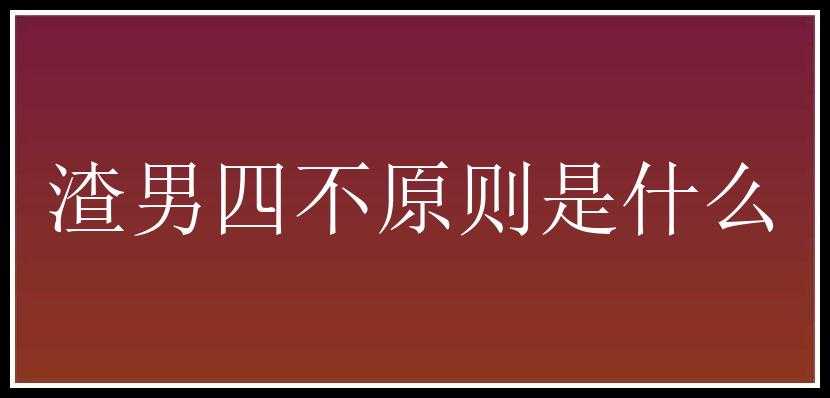 渣男四不原则是什么